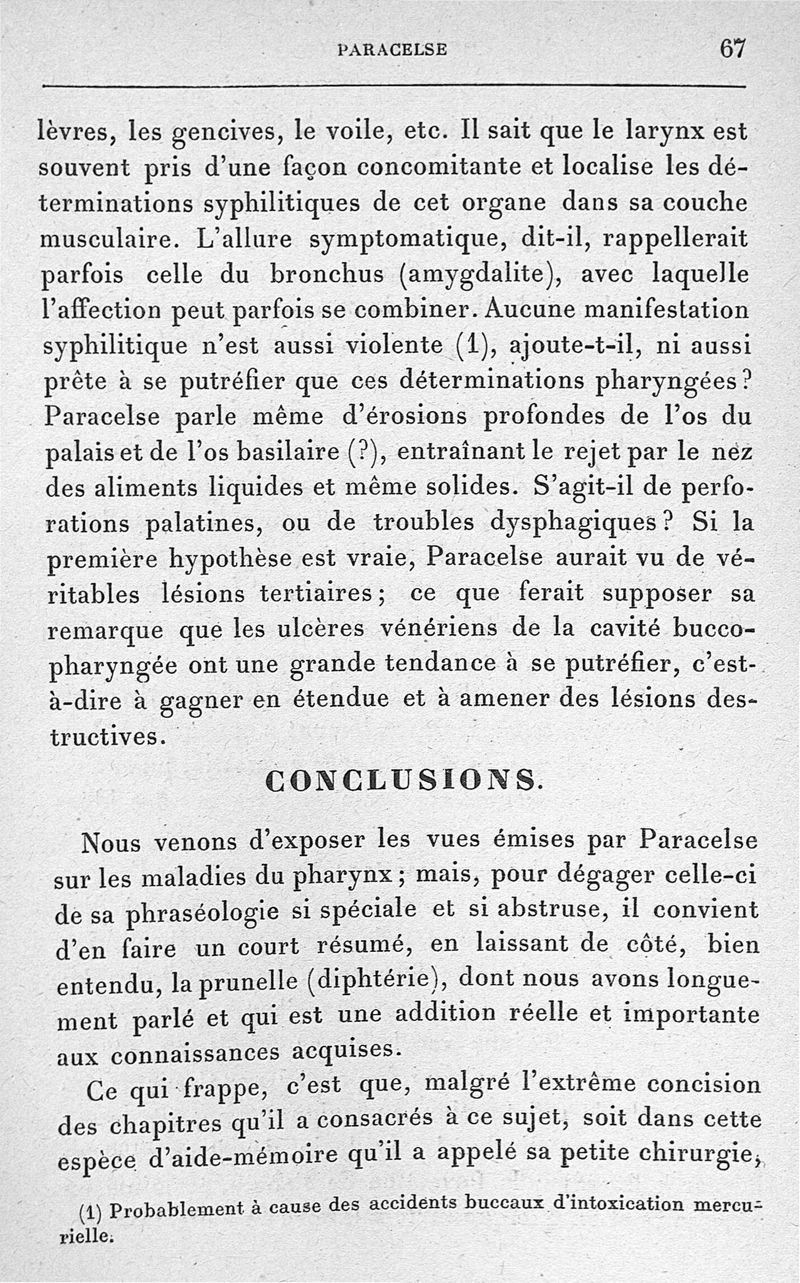 PARACELSE 67

lèvres, les gencives, le voile, etc. Il sait que le larynx est souvent pris d'une façon concomitante et localise les déterminations syphilitiques de cet organe dans sa couche musculaire. L'allure symptomatique, dit-il, rappellerait parfois celle du bronchus (amygdalite), avec laquelle l'affection peut parfois se combiner. Aucune manifestation syphilitique n'est aussi violente (1), ajoute-t-il, ni aussi prête à se putréfier que ces déterminations pharyngées? Paracelse parle même d'érosions profondes de l'os du palais et de l'os basilaire (?), entraînant le rejet par le nez des aliments liquides et même solides. S'agit-il de perforations palatines, ou de troubles dysphagiques? Si la première hypothèse est vraie, Paracelse aurait vu de véritables lésions tertiaires; ce que ferait supposer sa remarque que les ulcères vénériens de la cavité buccopharyngée ont une grande tendance à se putréfier, c'est-à-dire à gagner en étendue et à amener des lésions destructives.

CONCLUSIONS.

Nous venons d'exposer les vues émises par Paracelse sur les maladies du pharynx; mais, pour dégager celle-ci de sa phraséologie si spéciale et si abstruse, il convient d'en faire un court résumé, en laissant de côté, bien entendu, la prunelle (diphtérie), dont nous avons longuement parlé et qui est une addition réelle et importante aux connaissances acquises.

Ce qui frappe, c'est que, malgré l'extrême concision des chapitres qu'il a consacrés à ce sujet, soit dans cette espèce d'aide-mémoire qu'il a appelé sa petite chirurgie,

(1) Probablement à cause des accidents buccaux d'intoxication mercurielle.